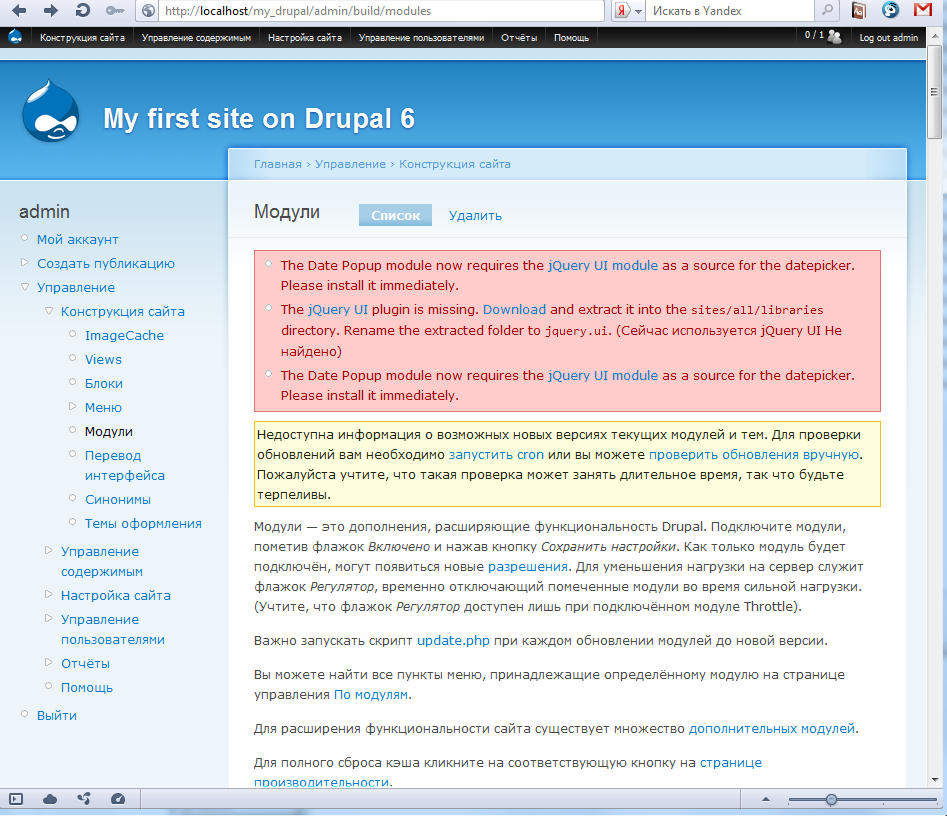 http://localhost/my_drupal/admin/build/modules

Искать в Yandex

Конструкция сайта Управление содержимым Настройка сайта Управление пользователями Отчёты Помощь

0 / 1 Log out admin

My first site on Drupal 6

Главная › Управление › Конструкция сайта

admin

Мой аккаунт
Создать публикацию
Управление
Конструкция сайта
ImageCache
Views
Блоки
Меню
Модули
Перевод интерфейса
Синонимы
Темы оформления
Управление содержимым
Настройка сайта
Управление пользователями
Отчёты
Помощь
Выйти

Модули

Список Удалить

The Date Popup module now requires the jQuery UI module as a source for the datepicker. Please install it immediately.

The jQuery UI plugin is missing. Download and extract it into the sites/all/libraries directory. Rename the extracted folder to jquery.ui. (Сейчас используется jQuery UI Не найдено)

The Date Popup module now requires the jQuery UI module as a source for the datepicker. Please install it immediately.

Недоступна информация о возможных новых версиях текущих модулей и тем. Для проверки обновлений вам необходимо запустить cron или вы можете проверить обновления вручную. Пожалуйста учтите, что такая проверка может занять длительное время, так что будьте терпеливы.

Модули — это дополнения, расширяющие функциональность Drupal. Подключите модули, пометив флажок Включено и нажав кнопку Сохранить настройки. Как только модуль будет подключён, могут появиться новые разрешения. Для уменьшения нагрузки на сервер служит флажок Регулятор, временно отключающий помеченные модули во время сильной нагрузки. (Учтите, что флажок Регулятор доступен лишь при подключённом модуле Throttle).

Важно запускать скрипт update.php при каждом обновлении модулей до новой версии.

Вы можете найти все пункты меню, принадлежащие определённому модулю на странице управления По модулям.

Для расширения функциональности сайта существует множество дополнительных модулей.

Для полного сброса кэша кликните на соответствующую кнопку на странице производительности.